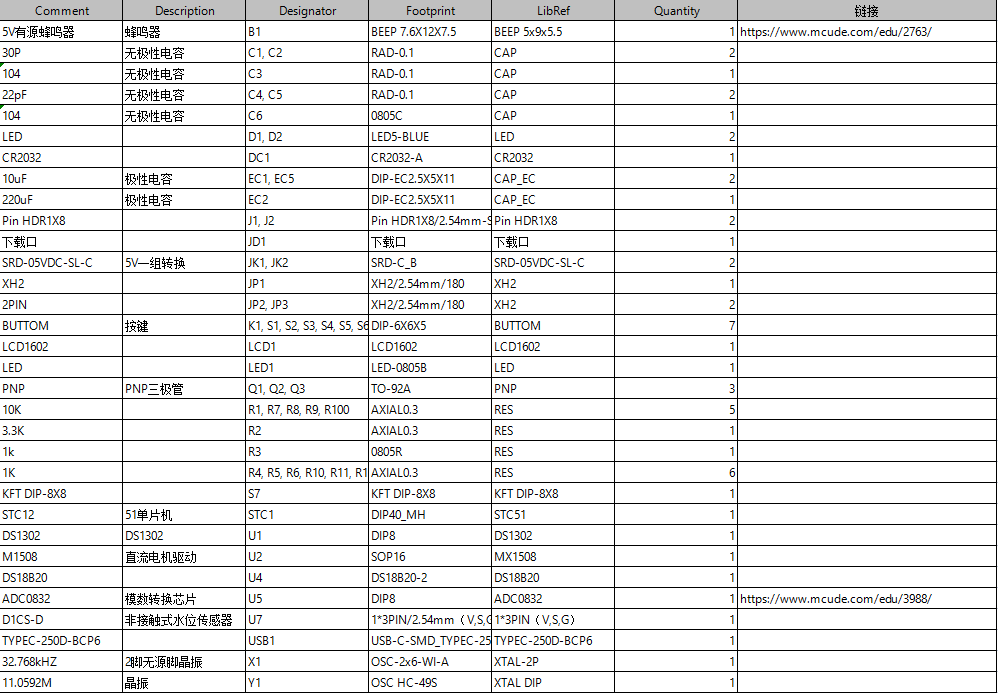 | Comment | Description | Designator | Footprint | LibRef | Quantity | 链接 |
|---|---|---|---|---|---|---|
| 5V有源蜂鸣器 | 蜂鸣器 | B1 | BEEP 7.6X12X7.5 | BEEP 5x9x5.5 | 1 | https://www.mcude.com/edu/2763/ |
| 30P | 无极性电容 | C1, C2 | RAD-0.1 | CAP | 2 | |
| 104 | 无极性电容 | C3 | RAD-0.1 | CAP | 1 | |
| 22pF | 无极性电容 | C4, C5 | RAD-0.1 | CAP | 2 | |
| 104 | 无极性电容 | C6 | 0805C | CAP | 1 | |
| LED | | D1, D2 | LED5-BLUE | LED | 2 | |
| CR2032 | | DC1 | CR2032-A | CR2032 | 1 | |
| 10uF | 极性电容 | EC1, EC5 | DIP-EC2.5X5X11 | CAP_EC | 2 | |
| 220uF | 极性电容 | EC2 | DIP-EC2.5X5X11 | CAP_EC | 1 | |
| Pin HDR1X8 | | J1, J2 | Pin HDR1X8/2.54mm-S | Pin HDR1X8 | 2 | |
| 下载口 | | JD1 | 下载口 | 下载口 | 1 | |
| SRD-05VDC-SL-C | 5V一组转换 | JK1, JK2 | SRD-C_B | SRD-05VDC-SL-C | 2 | |
| XH2 | | JP1 | XH2/2.54mm/180 | XH2 | 1 | |
| 2PIN | | JP2, JP3 | XH2/2.54mm/180 | XH2 | 2 | |
| BUTTOM | 按键 | K1, S1, S2, S3, S4, S5, S6 | DIP-6X6X5 | BUTTOM | 7 | |
| LCD1602 | | LCD1 | LCD1602 | LCD1602 | 1 | |
| LED | | LED1 | LED-0805B | LED | 1 | |
| PNP | PNP三极管 | Q1, Q2, Q3 | TO-92A | PNP | 3 | |
| 10K | | R1, R7, R8, R9, R100 | AXIAL0.3 | RES | 5 | |
| 3.3K | | R2 | AXIAL0.3 | RES | 1 | |
| 1k | | R3 | 0805R | RES | 1 | |
| 1K | | R4, R5, R6, R10, R11, R1 | AXIAL0.3 | RES | 6 | |
| KFT DIP-8X8 | | S7 | KFT DIP-8X8 | KFT DIP-8X8 | 1 | |
| STC12 | 51单片机 | STC1 | DIP40_MH | STC51 | 1 | |
| DS1302 | DS1302 | U1 | DIP8 | DS1302 | 1 | |
| M1508 | 直流电机驱动 | U2 | SOP16 | MX1508 | 1 | |
| DS18B20 | | U4 | DS18B20-2 | DS18B20 | 1 | |
| ADC0832 | 模数转换芯片 | U5 | DIP8 | ADC0832 | 1 | https://www.mcude.com/edu/3988/ |
| D1CS-D | 非接触式水位传感器 | U7 | 1*3PIN/2.54mm（V,S,G | 1*3PIN（V,S,G） | 1 | |
| TYPEC-250D-BCP6 | | USB1 | USB-C-SMD_TYPEC-25 | TYPEC-250D-BCP6 | 1 | |
| 32.768kHZ | 2脚无源脚晶振 | X1 | OSC-2x6-WI-A | XTAL-2P | 1 | |
| 11.0592M | 晶振 | Y1 | OSC HC-49S | XTAL DIP | 1 | |